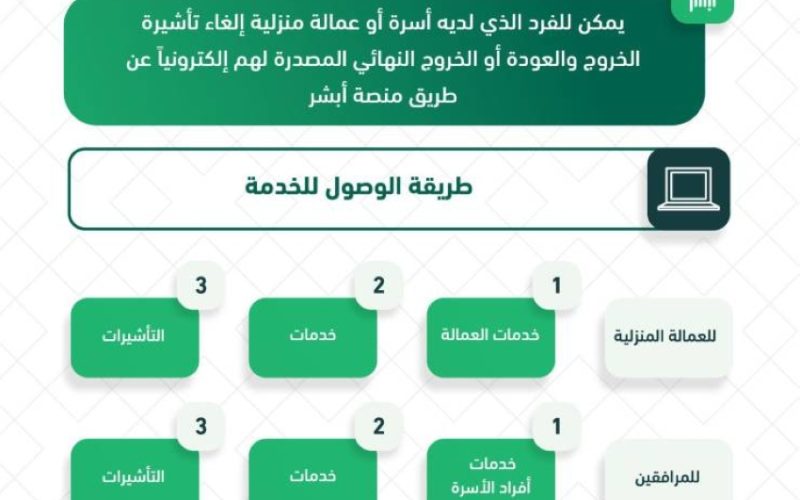 أبشر

يمكن للفرد الذي لديه أسرة أو عمالة منزلية إلغاء تأشيرة الخروج والعودة أو الخروج النهائي المصدرة لهم إلكترونياً عن طريق منصة أبشر

طريقة الوصول للخدمة

للعمالة المنزلية

1
خدمات العمالة

2
خدمات

3
التأشيرات

للمرافقين

1
خدمات أفراد الأسرة

2
خدمات

3
التأشيرات